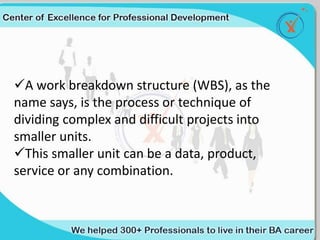 Center of Excellence for Professional Development

✓A work breakdown structure (WBS), as the name says, is the process or technique of dividing complex and difficult projects into smaller units.
✓This smaller unit can be a data, product, service or any combination.

We helped 300+ Professionals to live in their BA career